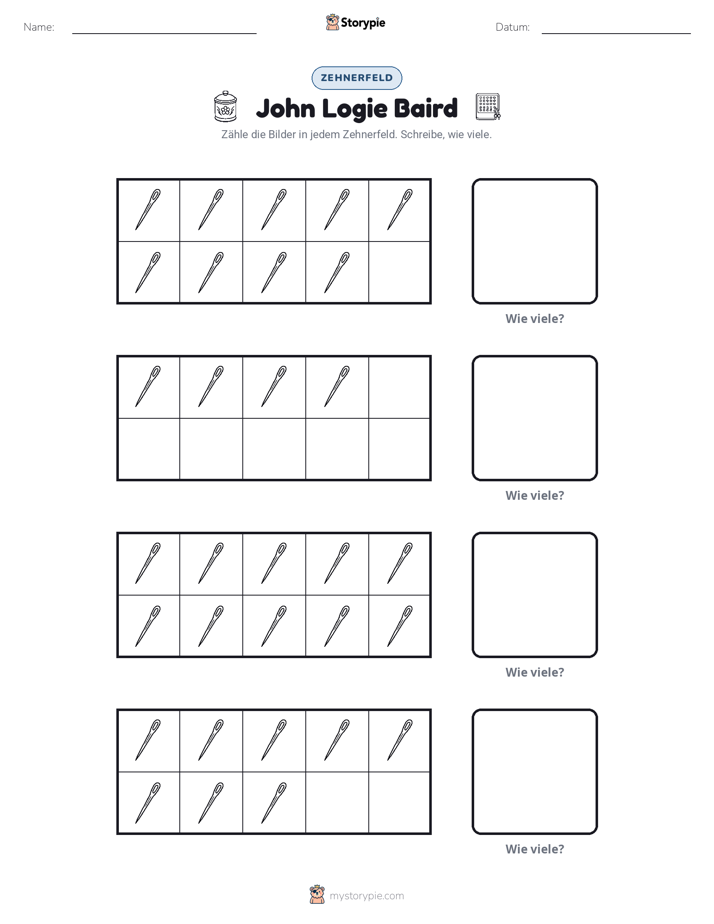 Name: ____ Storypie Datum: ____

ZEHNERFELD

John Logie Baird

Zähle die Bilder in jedem Zehnerfeld. Schreibe, wie viele.

Wie viele?

Wie viele?

Wie viele?

Wie viele?

mystorypie.com